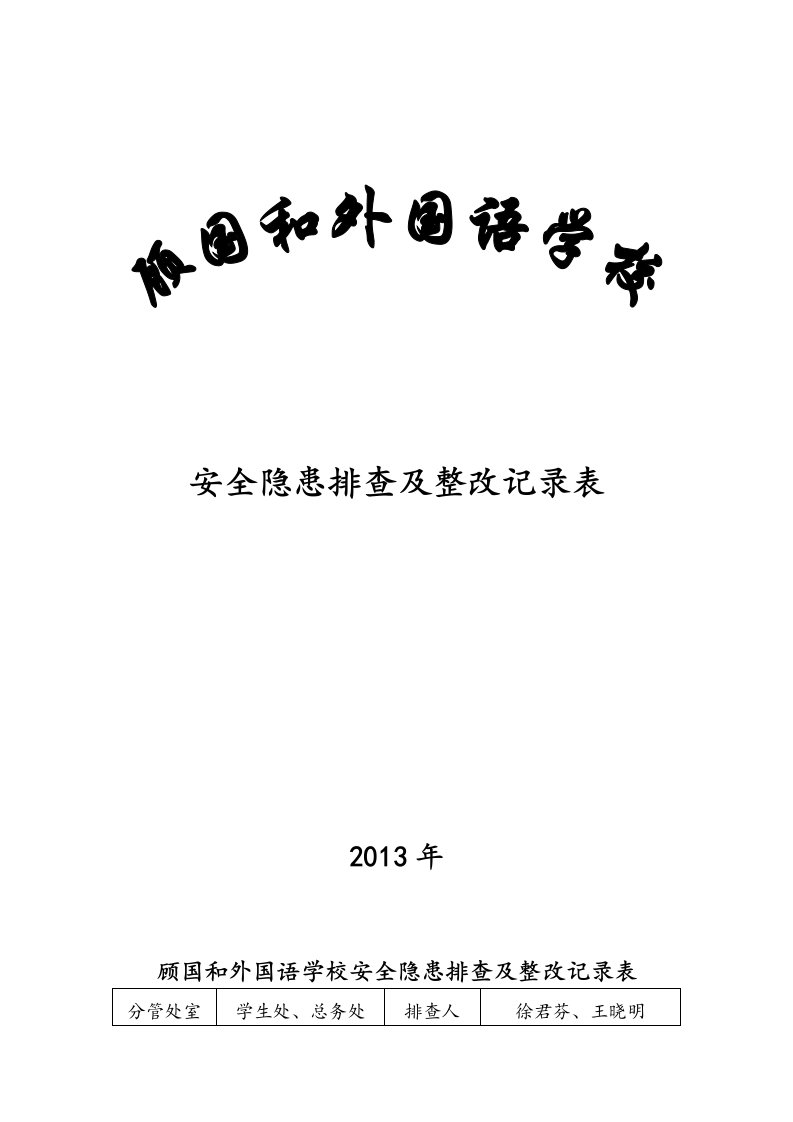 顾国和外国语学校

安全隐患排查及整改记录表

2013 年

顾国和外国语学校安全隐患排查及整改记录表

| 分管处室 | 学生处、总务处 | 排查人 | 徐君芬、王晓明 |
|---|---|---|---|